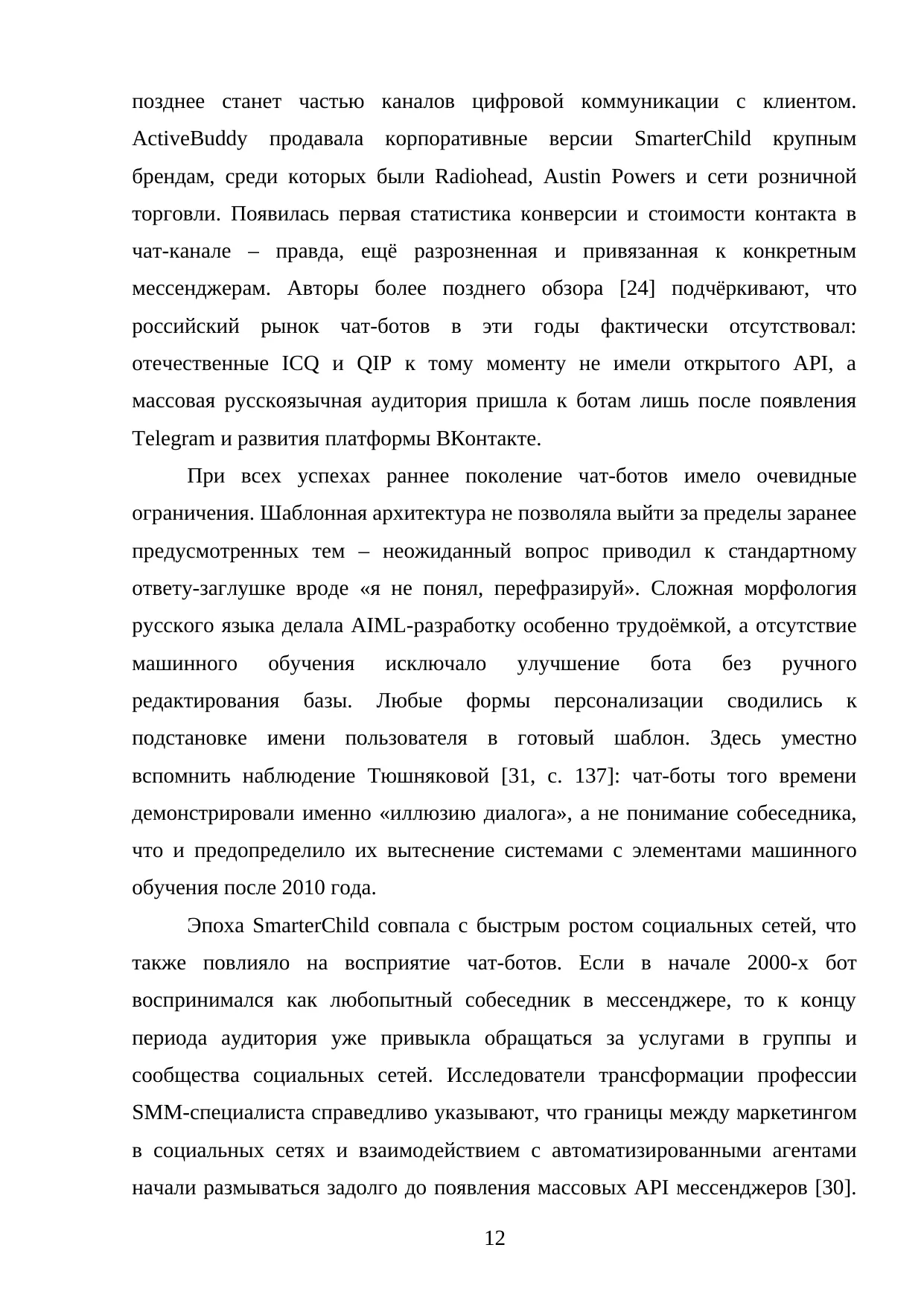 позднее станет частью каналов цифровой коммуникации с клиентом. ActiveBuddy продавала корпоративные версии SmarterChild крупным брендам, среди которых были Radiohead, Austin Powers и сети розничной торговли. Появилась первая статистика конверсии и стоимости контакта в чат-канале – правда, ещё разрозненная и привязанная к конкретным мессенджерам. Авторы более позднего обзора [24] подчёркивают, что российский рынок чат-ботов в эти годы фактически отсутствовал: отечественные ICQ и QIP к тому моменту не имели открытого API, а массовая русскоязычная аудитория пришла к ботам лишь после появления Telegram и развития платформы ВКонтакте.

При всех успехах раннее поколение чат-ботов имело очевидные ограничения. Шаблонная архитектура не позволяла выйти за пределы заранее предусмотренных тем – неожиданный вопрос приводил к стандартному ответу-заглушке вроде «я не понял, перефразируй». Сложная морфология русского языка делала AIML-разработку особенно трудоёмкой, а отсутствие машинного обучения исключало улучшение бота без ручного редактирования базы. Любые формы персонализации сводились к подстановке имени пользователя в готовый шаблон. Здесь уместно вспомнить наблюдение Тюшняковой [31, с. 137]: чат-боты того времени демонстрировали именно «иллюзию диалога», а не понимание собеседника, что и предопределило их вытеснение системами с элементами машинного обучения после 2010 года.

Эпоха SmarterChild совпала с быстрым ростом социальных сетей, что также повлияло на восприятие чат-ботов. Если в начале 2000-х бот воспринимался как любопытный собеседник в мессенджере, то к концу периода аудитория уже привыкла обращаться за услугами в группы и сообщества социальных сетей. Исследователи трансформации профессии SMM-специалиста справедливо указывают, что границы между маркетингом в социальных сетях и взаимодействием с автоматизированными агентами начали размываться задолго до появления массовых API мессенджеров [30].

12